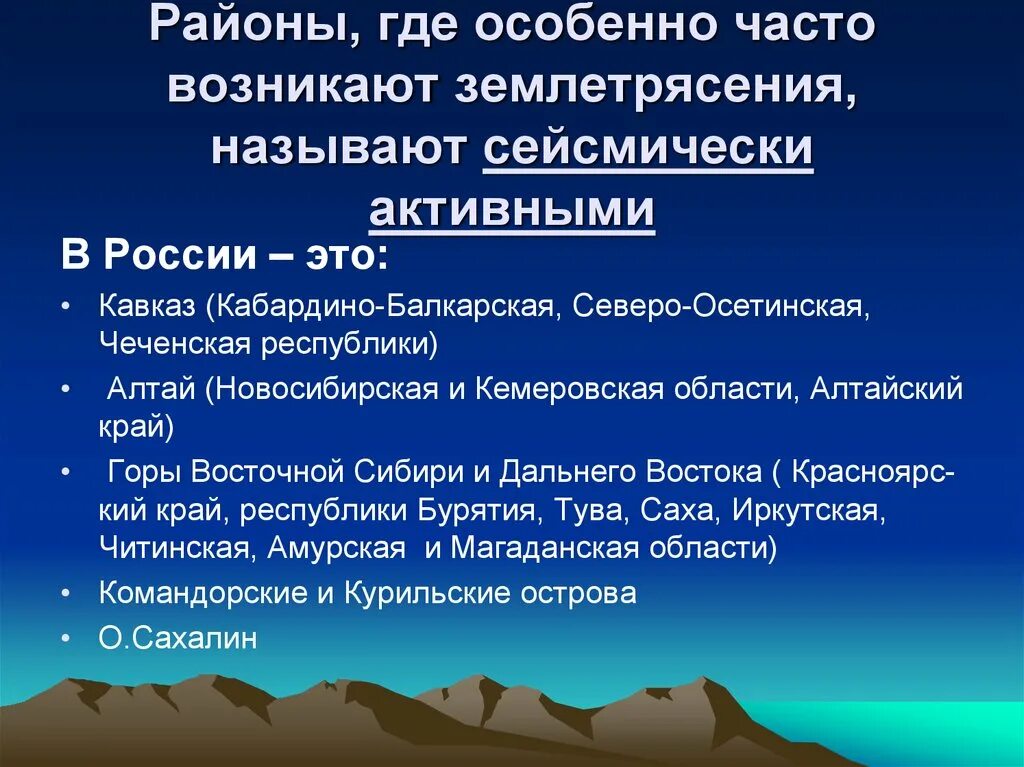 Районы, где особенно часто возникают землетрясения, называют сейсмически активными

В России – это:

• Кавказ (Кабардино-Балкарская, Северо-Осетинская, Чеченская республики)
• Алтай (Новосибирская и Кемеровская области, Алтайский край)
• Горы Восточной Сибири и Дальнего Востока ( Красноярский край, республики Бурятия, Тува, Саха, Иркутская, Читинская, Амурская и Магаданская области)
• Командорские и Курильские острова
• О.Сахалин